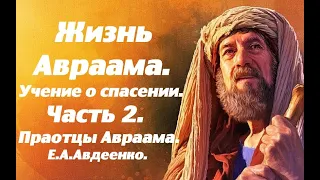 Жизнь Авраама.
Учение о спасении.
Часть 2.
Праотцы Авраама.
Е.А.Авдеенко.